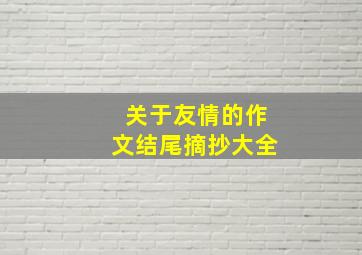 关于友情的作文结尾摘抄大全